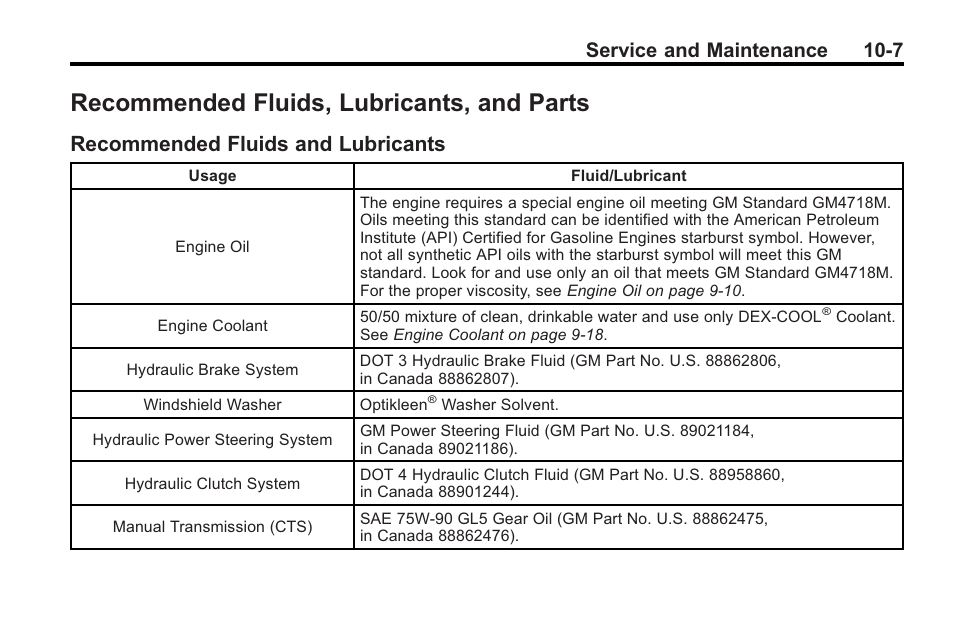 Service and Maintenance 10-7

Recommended Fluids, Lubricants, and Parts

Recommended Fluids and Lubricants

| Usage | Fluid/Lubricant |
|---|---|
| Engine Oil | The engine requires a special engine oil meeting GM Standard GM4718M. Oils meeting this standard can be identified with the American Petroleum Institute (API) Certified for Gasoline Engines starburst symbol. However, not all synthetic API oils with the starburst symbol will meet this GM standard. Look for and use only an oil that meets GM Standard GM4718M. For the proper viscosity, see Engine Oil on page 9-10. |
| Engine Coolant | 50/50 mixture of clean, drinkable water and use only DEX-COOL® Coolant. See Engine Coolant on page 9-18. |
| Hydraulic Brake System | DOT 3 Hydraulic Brake Fluid (GM Part No. U.S. 88862806, in Canada 88862807). |
| Windshield Washer | Optikleen® Washer Solvent. |
| Hydraulic Power Steering System | GM Power Steering Fluid (GM Part No. U.S. 89021184, in Canada 89021186). |
| Hydraulic Clutch System | DOT 4 Hydraulic Clutch Fluid (GM Part No. U.S. 88958860, in Canada 88901244). |
| Manual Transmission (CTS) | SAE 75W-90 GL5 Gear Oil (GM Part No. U.S. 88862475, in Canada 88862476). |